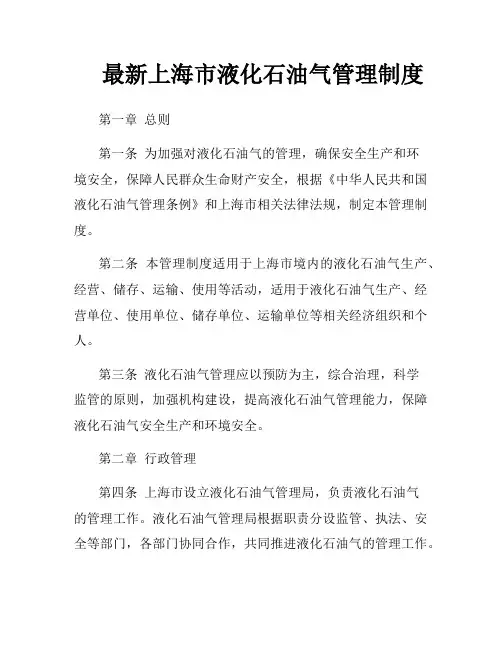 最新上海市液化石油气管理制度

第一章 总则

第一条 为加强对液化石油气的管理，确保安全生产和环境安全，保障人民群众生命财产安全，根据《中华人民共和国液化石油气管理条例》和上海市相关法律法规，制定本管理制度。

第二条 本管理制度适用于上海市境内的液化石油气生产、经营、储存、运输、使用等活动，适用于液化石油气生产、经营单位、使用单位、储存单位、运输单位等相关经济组织和个人。

第三条 液化石油气管理应以预防为主，综合治理，科学监管的原则，加强机构建设，提高液化石油气管理能力，保障液化石油气安全生产和环境安全。

第二章 行政管理

第四条 上海市设立液化石油气管理局，负责液化石油气的管理工作。液化石油气管理局根据职责分设监管、执法、安全等部门，各部门协同合作，共同推进液化石油气的管理工作。